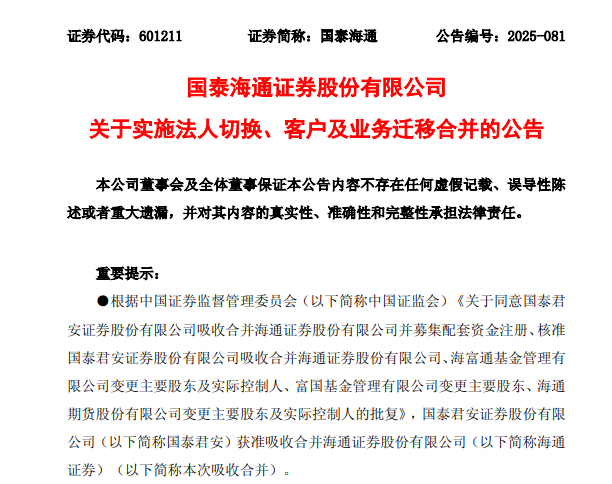 证券代码：601211　　证券简称：国泰海通　　公告编号：2025-081

国泰海通证券股份有限公司

关于实施法人切换、客户及业务迁移合并的公告

本公司董事会及全体董事保证本公告内容不存在任何虚假记载、误导性陈述或者重大遗漏，并对其内容的真实性、准确性和完整性承担法律责任。

重要提示：

●根据中国证券监督管理委员会（以下简称中国证监会）《关于同意国泰君安证券股份有限公司吸收合并海通证券股份有限公司并募集配套资金注册、核准国泰君安证券股份有限公司吸收合并海通证券股份有限公司、海富通基金管理有限公司变更主要股东及实际控制人、富国基金管理有限公司变更主要股东、海通期货股份有限公司变更主要股东及实际控制人的批复》，国泰君安证券股份有限公司（以下简称国泰君安）获准吸收合并海通证券股份有限公司（以下简称海通证券）（以下简称本次吸收合并）。